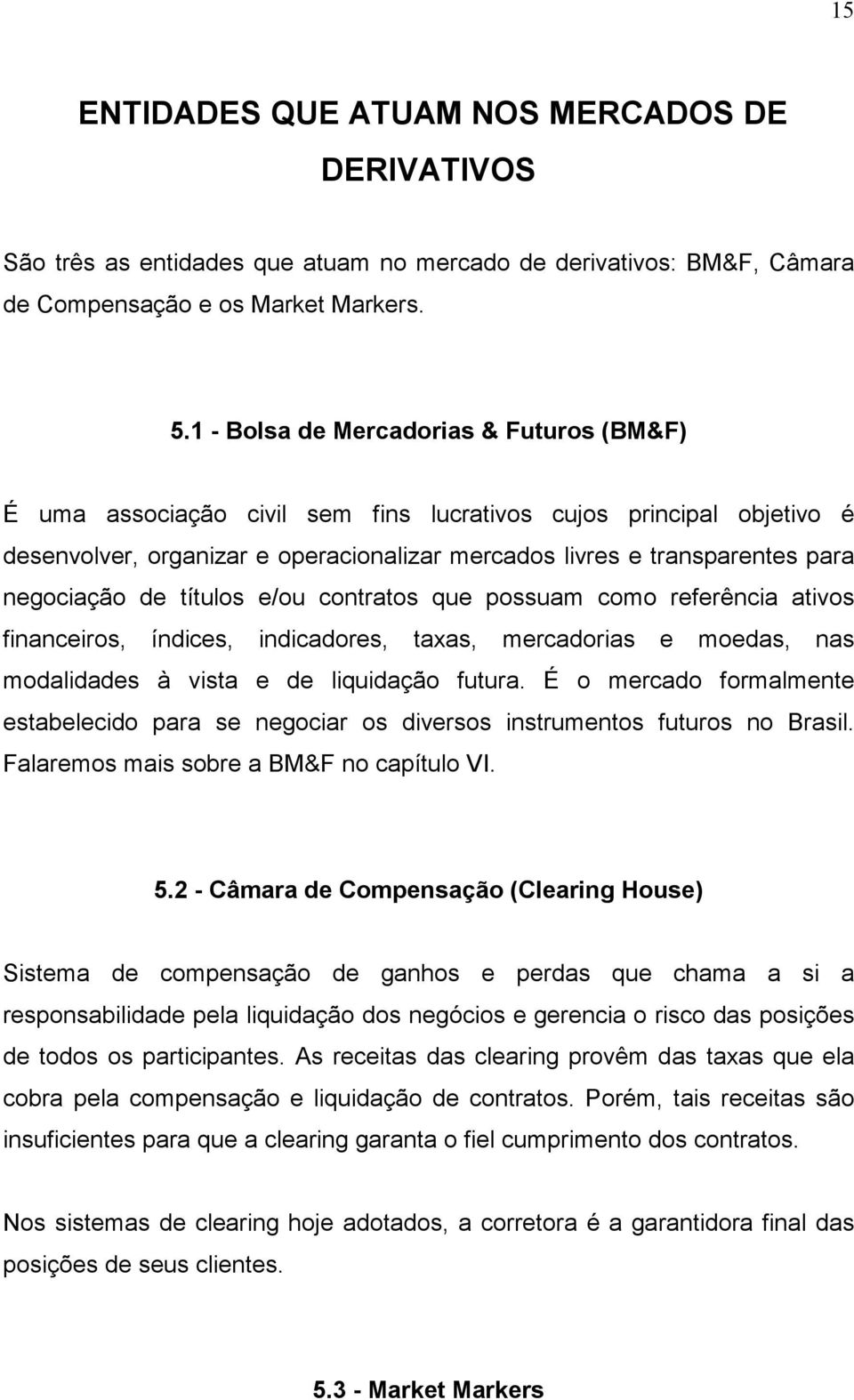 15

ENTIDADES QUE ATUAM NOS MERCADOS DE DERIVATIVOS

São três as entidades que atuam no mercado de derivativos: BM&F, Câmara de Compensação e os Market Markers.

5.1 - Bolsa de Mercadorias & Futuros (BM&F)

É uma associação civil sem fins lucrativos cujos principal objetivo é desenvolver, organizar e operacionalizar mercados livres e transparentes para negociação de títulos e/ou contratos que possuam como referência ativos financeiros, índices, indicadores, taxas, mercadorias e moedas, nas modalidades à vista e de liquidação futura. É o mercado formalmente estabelecido para se negociar os diversos instrumentos futuros no Brasil. Falaremos mais sobre a BM&F no capítulo VI.

5.2 - Câmara de Compensação (Clearing House)

Sistema de compensação de ganhos e perdas que chama a si a responsabilidade pela liquidação dos negócios e gerencia o risco das posições de todos os participantes. As receitas das clearing provêm das taxas que ela cobra pela compensação e liquidação de contratos. Porém, tais receitas são insuficientes para que a clearing garanta o fiel cumprimento dos contratos.

Nos sistemas de clearing hoje adotados, a corretora é a garantidora final das posições de seus clientes.

5.3 - Market Markers